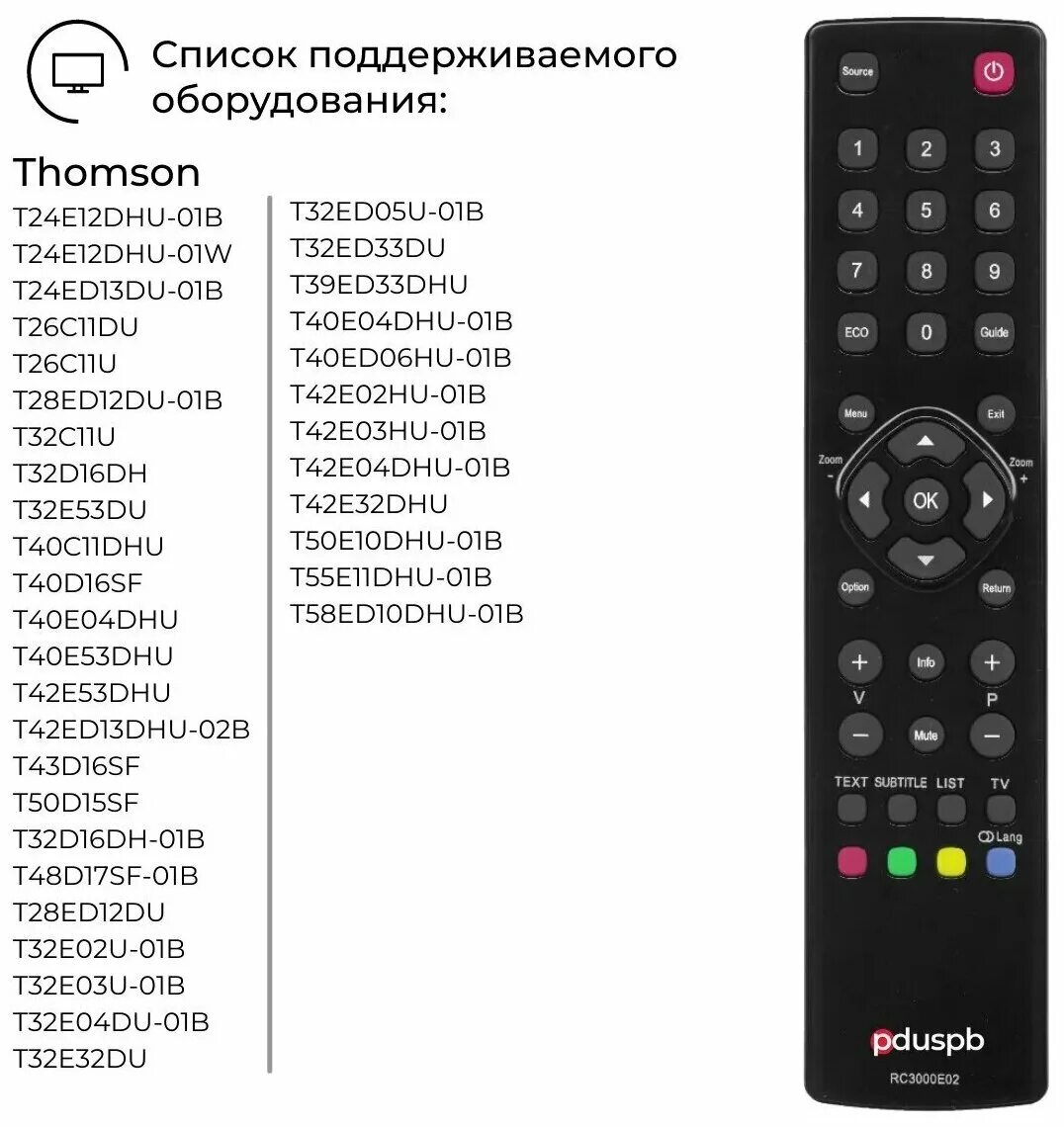 Список поддерживаемого оборудования:

Thomson

T24E12DHU-01B
T24E12DHU-01W
T24ED13DU-01B
T26C11DU
T26C11U
T28ED12DU-01B
T32C11U
T32D16DH
T32E53DU
T40C11DHU
T40D16SF
T40E04DHU
T40E53DHU
T42E53DHU
T42ED13DHU-02B
T43D16SF
T50D15SF
T32D16DH-01B
T48D17SF-01B
T28ED12DU
T32E02U-01B
T32E03U-01B
T32E04DU-01B
T32E32DU

T32ED05U-01B
T32ED33DU
T39ED33DHU
T40E04DHU-01B
T40ED06HU-01B
T42E02HU-01B
T42E03HU-01B
T42E04DHU-01B
T42E32DHU
T50E10DHU-01B
T55E11DHU-01B
T58ED10DHU-01B

Source
1 2 3
4 5 6
7 8 9
ECO 0 Guide
Menu Exit
Zoom - Zoom +
OK
Option Return
+ Info +
V P
− Mute −
TEXT SUBTITLE LIST TV
Lang
pduspb
RC3000E02